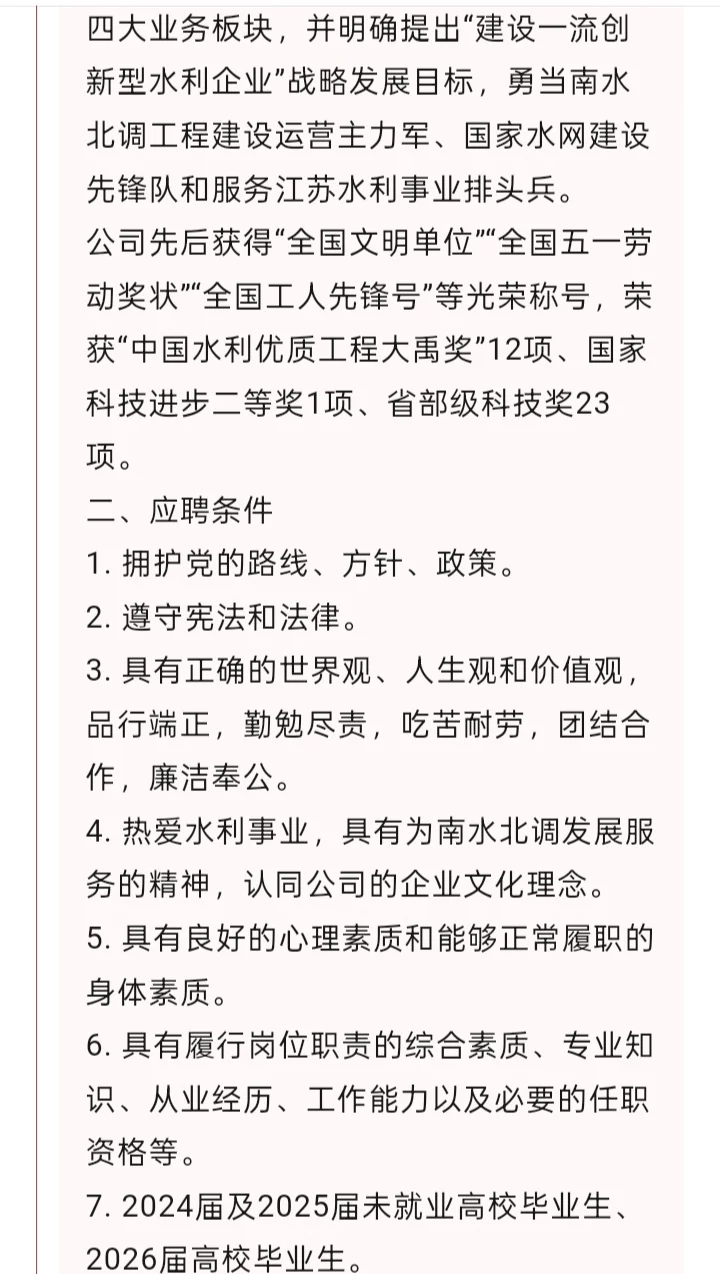 四大业务板块，并明确提出“建设一流创新型水利企业”战略发展目标，勇当南水北调工程建设运营主力军、国家水网建设先锋队和服务江苏水利事业排头兵。
公司先后获得“全国文明单位”“全国五一劳动奖状”“全国工人先锋号”等光荣称号，荣获“中国水利优质工程大禹奖”12项、国家科技进步二等奖1项、省部级科技奖23项。
二、应聘条件
1. 拥护党的路线、方针、政策。
2. 遵守宪法和法律。
3. 具有正确的世界观、人生观和价值观，品行端正，勤勉尽责，吃苦耐劳，团结合作，廉洁奉公。
4. 热爱水利事业，具有为南水北调发展服务的精神，认同公司的企业文化理念。
5. 具有良好的心理素质和能够正常履职的身体素质。
6. 具有履行岗位职责的综合素质、专业知识、从业经历、工作能力以及必要的任职资格等。
7. 2024届及2025届未就业高校毕业生、2026届高校毕业生。